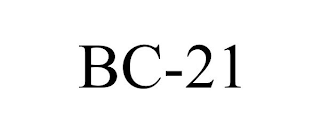 BC-21